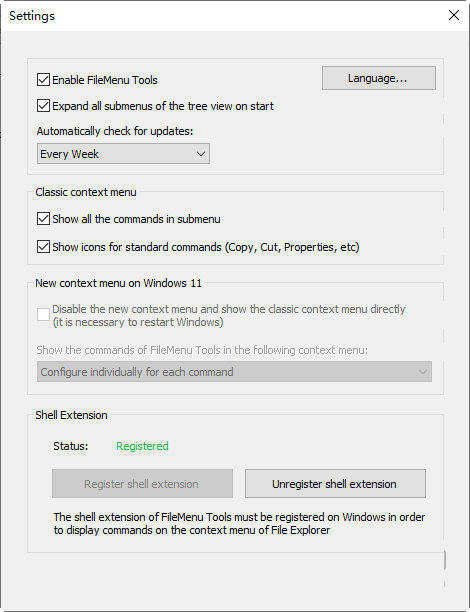 Settings

Enable FileMenu Tools

Language...

Expand all submenus of the tree view on start

Automatically check for updates:

Every Week

Classic context menu

Show all the commands in submenu

Show icons for standard commands (Copy, Cut, Properties, etc)

New context menu on Windows 11

Disable the new context menu and show the classic context menu directly (it is necessary to restart Windows)

Show the commands of FileMenu Tools in the following context menu:

Configure individually for each command

Shell Extension

Status: Registered

Register shell extension

Unregister shell extension

The shell extension of FileMenu Tools must be registered on Windows in order to display commands on the context menu of File Explorer